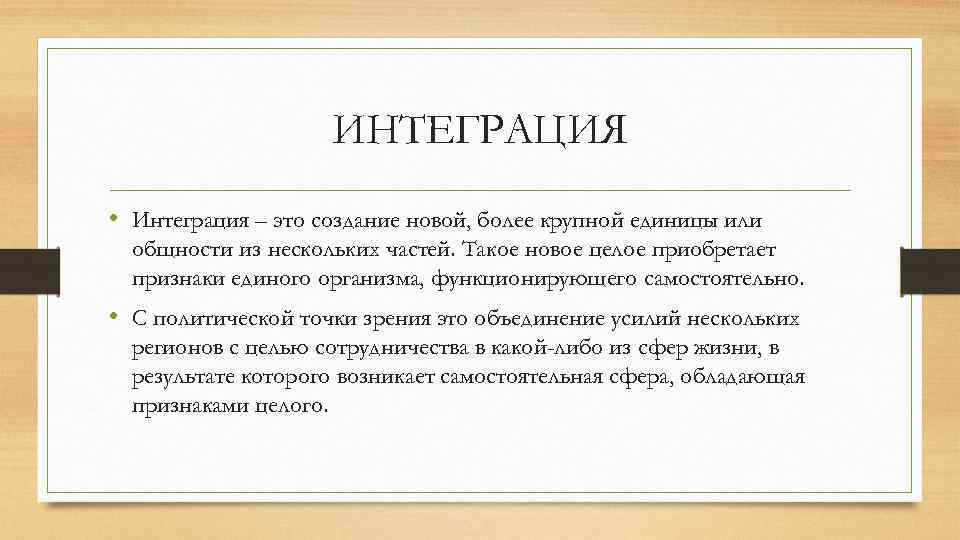 ИНТЕГРАЦИЯ

• Интеграция – это создание новой, более крупной единицы или общности из нескольких частей. Такое новое целое приобретает признаки единого организма, функционирующего самостоятельно.

• С политической точки зрения это объединение усилий нескольких регионов с целью сотрудничества в какой-либо из сфер жизни, в результате которого возникает самостоятельная сфера, обладающая признаками целого.